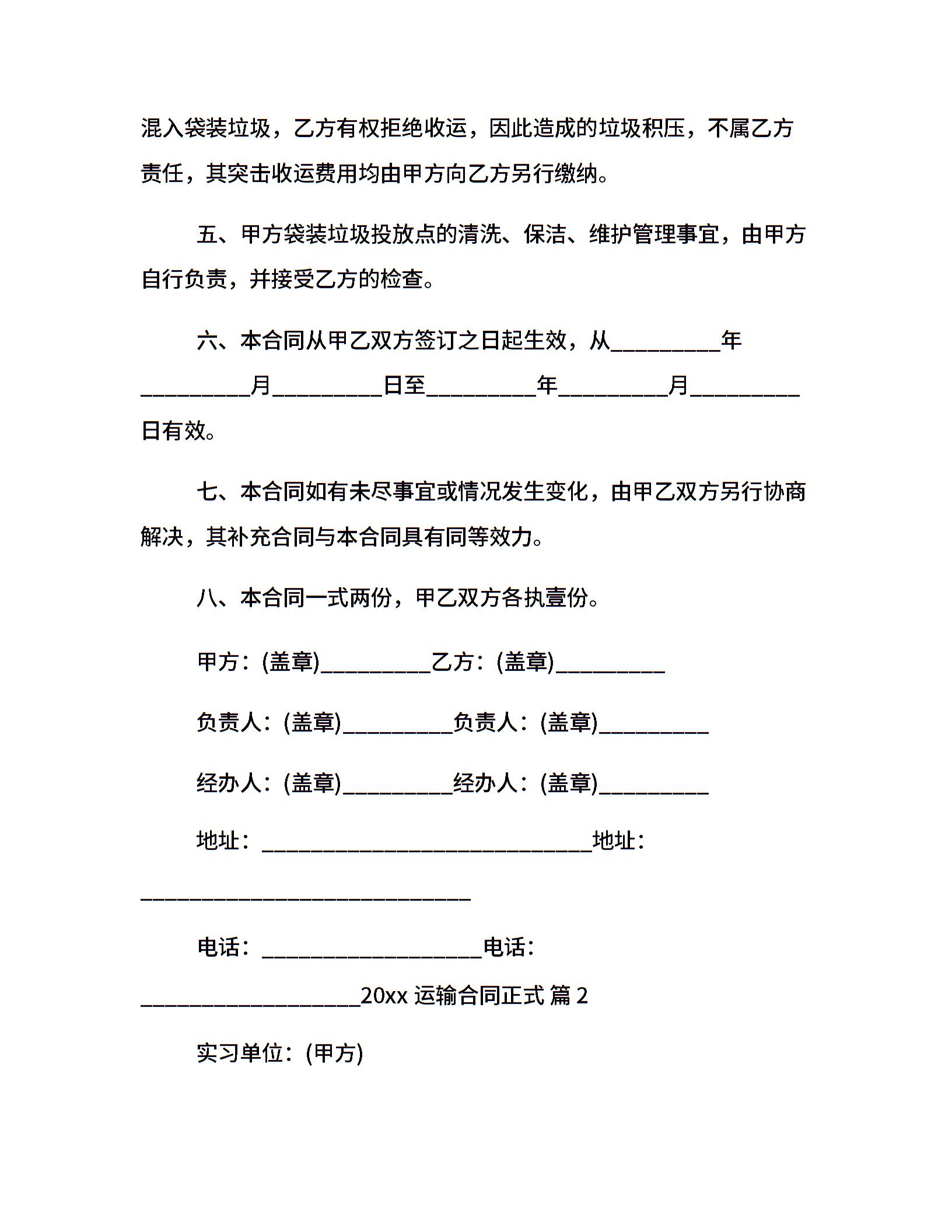 混入袋装垃圾，乙方有权拒绝收运，因此造成的垃圾积压，不属乙方责任，其突击收运费用均由甲方向乙方另行缴纳。

五、甲方袋装垃圾投放点的清洗、保洁、维护管理事宜，由甲方自行负责，并接受乙方的检查。

六、本合同从甲乙双方签订之日起生效，从__________年__________月__________日至__________年__________月__________日有效。

七、本合同如有未尽事宜或情况发生变化，由甲乙双方另行协商解决，其补充合同与本合同具有同等效力。

八、本合同一式两份，甲乙双方各执壹份。

甲方：(盖章)__________乙方：(盖章)__________

负责人：(盖章)__________负责人：(盖章)__________

经办人：(盖章)__________经办人：(盖章)__________

地址：______________________________地址：______________________________

电话：____________________电话：____________________20xx 运输合同正式 篇 2

实习单位：(甲方)